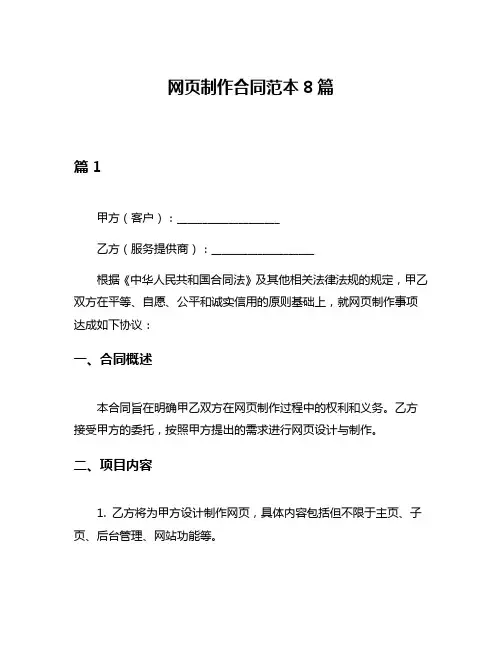 网页制作合同范本 8 篇

篇 1

甲方（客户）：__________________

乙方（服务提供商）：__________________

根据《中华人民共和国合同法》及其他相关法律法规的规定，甲乙双方在平等、自愿、公平和诚实信用的原则基础上，就网页制作事项达成如下协议：

一、合同概述

本合同旨在明确甲乙双方在网页制作过程中的权利和义务。乙方接受甲方的委托，按照甲方提出的需求进行网页设计与制作。

二、项目内容

1. 乙方将为甲方设计制作网页，具体内容包括但不限于主页、子页、后台管理、网站功能等。